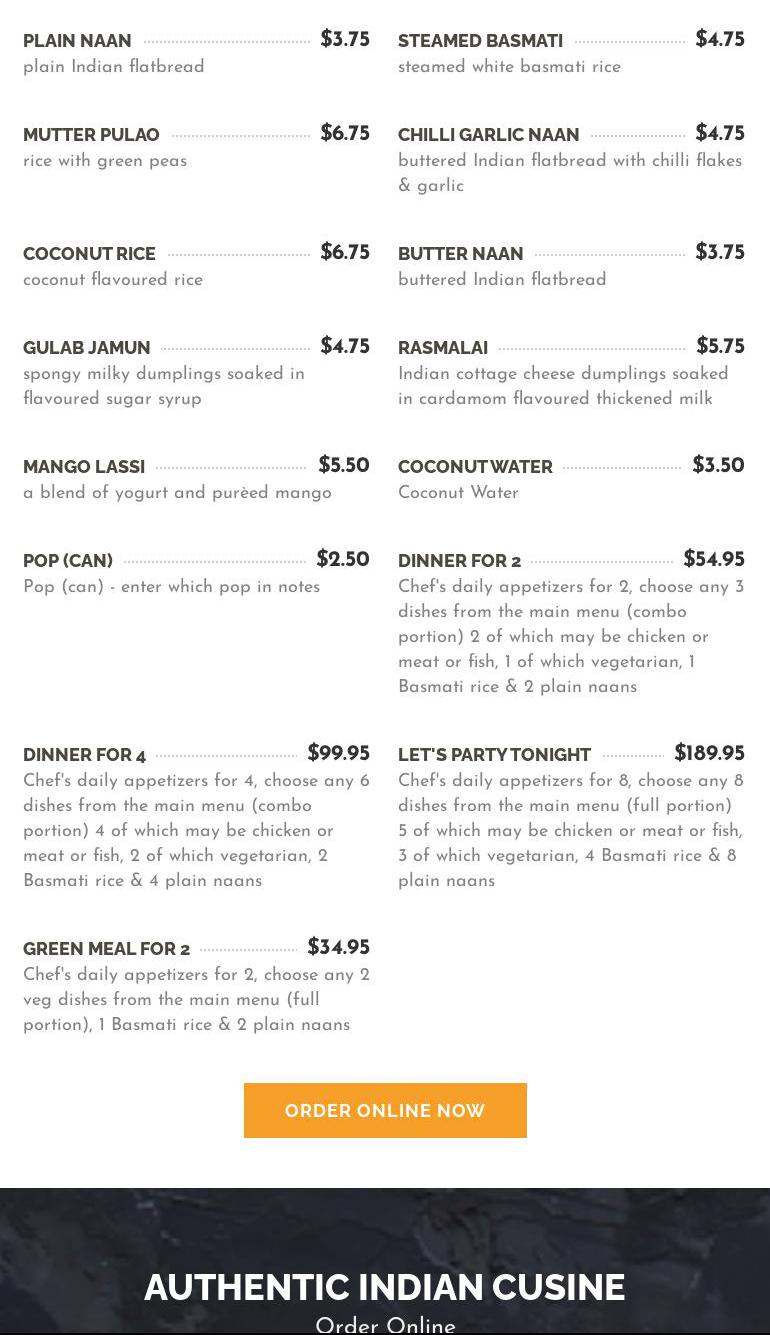 PLAIN NAAN $3.75
plain Indian flatbread

MUTTER PULAO $6.75
rice with green peas

COCONUT RICE $6.75
coconut flavoured rice

GULAB JAMUN $4.75
spongy milky dumplings soaked in flavoured sugar syrup

MANGO LASSI $5.50
a blend of yogurt and purèed mango

POP (CAN) $2.50
Pop (can) - enter which pop in notes

DINNER FOR 4 $99.95
Chef's daily appetizers for 4, choose any 6 dishes from the main menu (combo portion) 4 of which may be chicken or meat or fish, 2 of which vegetarian, 2 Basmati rice & 4 plain naans

GREEN MEAL FOR 2 $34.95
Chef's daily appetizers for 2, choose any 2 veg dishes from the main menu (full portion), 1 Basmati rice & 2 plain naans

STEAMED BASMATI $4.75
steamed white basmati rice

CHILLI GARLIC NAAN $4.75
buttered Indian flatbread with chilli flakes & garlic

BUTTER NAAN $3.75
buttered Indian flatbread

RASMALAI $5.75
Indian cottage cheese dumplings soaked in cardamom flavoured thickened milk

COCONUT WATER $3.50
Coconut Water

DINNER FOR 2 $54.95
Chef's daily appetizers for 2, choose any 3 dishes from the main menu (combo portion) 2 of which may be chicken or meat or fish, 1 of which vegetarian, 1 Basmati rice & 2 plain naans

LET'S PARTY TONIGHT $189.95
Chef's daily appetizers for 8, choose any 8 dishes from the main menu (full portion) 5 of which may be chicken or meat or fish, 3 of which vegetarian, 4 Basmati rice & 8 plain naans

ORDER ONLINE NOW

AUTHENTIC INDIAN CUSINE
Order Online